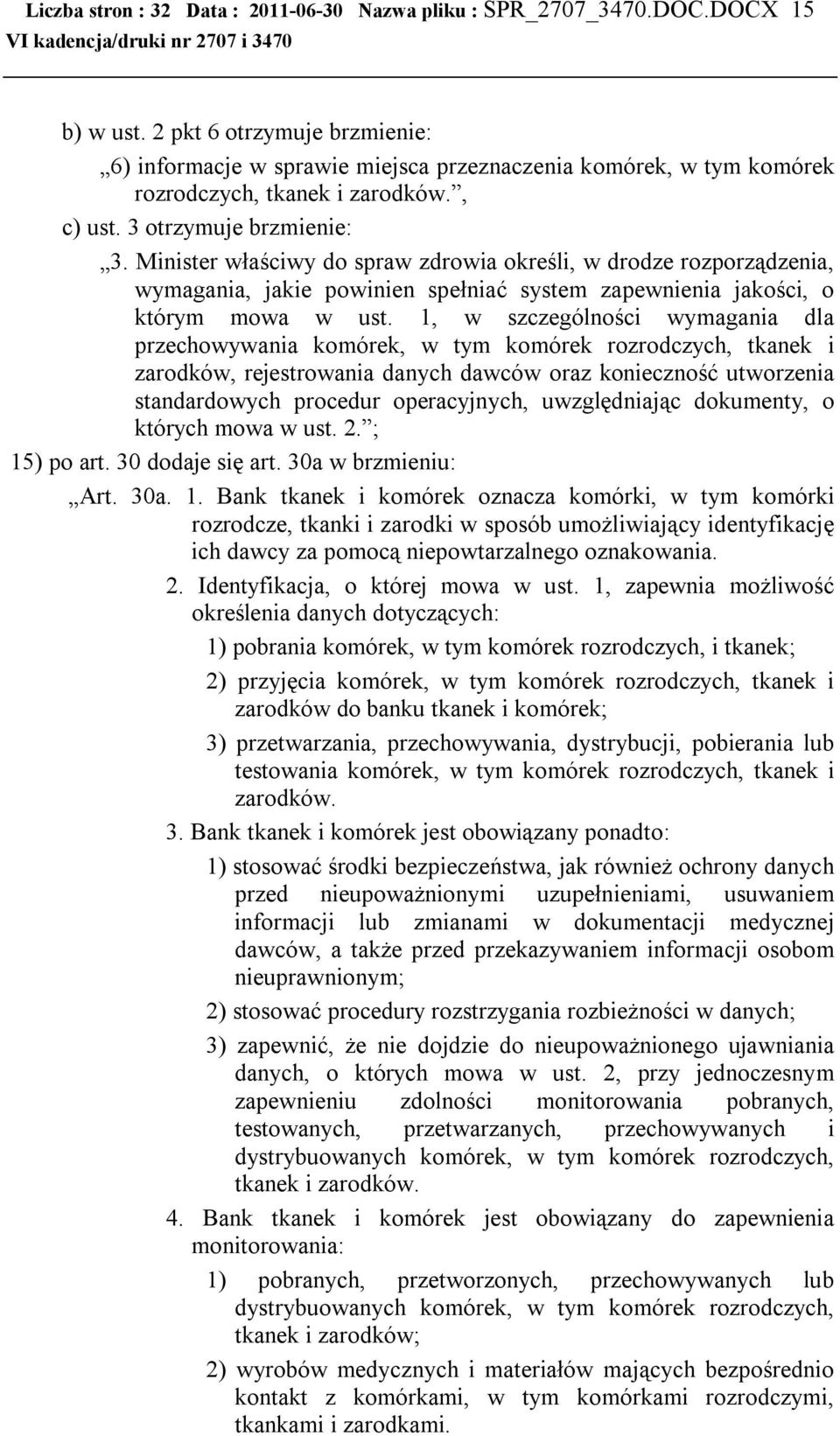 Liczba stron : 32 Data : 2011-06-30 Nazwa pliku : SPR_2707_3470.DOC.DOCX 15
VI kadencja/druki nr 2707 i 3470

b) w ust. 2 pkt 6 otrzymuje brzmienie:

„6) informacje w sprawie miejsca przeznaczenia komórek, w tym komórek rozrodczych, tkanek i zarodków.”,

c) ust. 3 otrzymuje brzmienie:

„3. Minister właściwy do spraw zdrowia określi, w drodze rozporządzenia, wymagania, jakie powinien spełniać system zapewnienia jakości, o którym mowa w ust. 1, w szczególności wymagania dla przechowywania komórek, w tym komórek rozrodczych, tkanek i zarodków, rejestrowania danych dawców oraz konieczność utworzenia standardowych procedur operacyjnych, uwzględniając dokumenty, o których mowa w ust. 2.”;

15) po art. 30 dodaje się art. 30a w brzmieniu:

„Art. 30a. 1. Bank tkanek i komórek oznacza komórki, w tym komórki rozrodcze, tkanki i zarodki w sposób umożliwiający identyfikację ich dawcy za pomocą niepowtarzalnego oznakowania.

2. Identyfikacja, o której mowa w ust. 1, zapewnia możliwość określenia danych dotyczących:

1) pobrania komórek, w tym komórek rozrodczych, i tkanek;

2) przyjęcia komórek, w tym komórek rozrodczych, tkanek i zarodków do banku tkanek i komórek;

3) przetwarzania, przechowywania, dystrybucji, pobierania lub testowania komórek, w tym komórek rozrodczych, tkanek i zarodków.

3. Bank tkanek i komórek jest obowiązany ponadto:

1) stosować środki bezpieczeństwa, jak również ochrony danych przed nieupoważnionymi uzupełnieniami, usuwaniem informacji lub zmianami w dokumentacji medycznej dawców, a także przed przekazywaniem informacji osobom nieuprawnionym;

2) stosować procedury rozstrzygania rozbieżności w danych;

3) zapewnić, że nie dojdzie do nieupoważnionego ujawniania danych, o których mowa w ust. 2, przy jednoczesnym zapewnieniu zdolności monitorowania pobranych, testowanych, przetwarzanych, przechowywanych i dystrybuowanych komórek, w tym komórek rozrodczych, tkanek i zarodków.

4. Bank tkanek i komórek jest obowiązany do zapewnienia monitorowania:

1) pobranych, przetworzonych, przechowywanych lub dystrybuowanych komórek, w tym komórek rozrodczych, tkanek i zarodków;

2) wyrobów medycznych i materiałów mających bezpośrednio kontakt z komórkami, w tym komórkami rozrodczymi, tkankami i zarodkami.